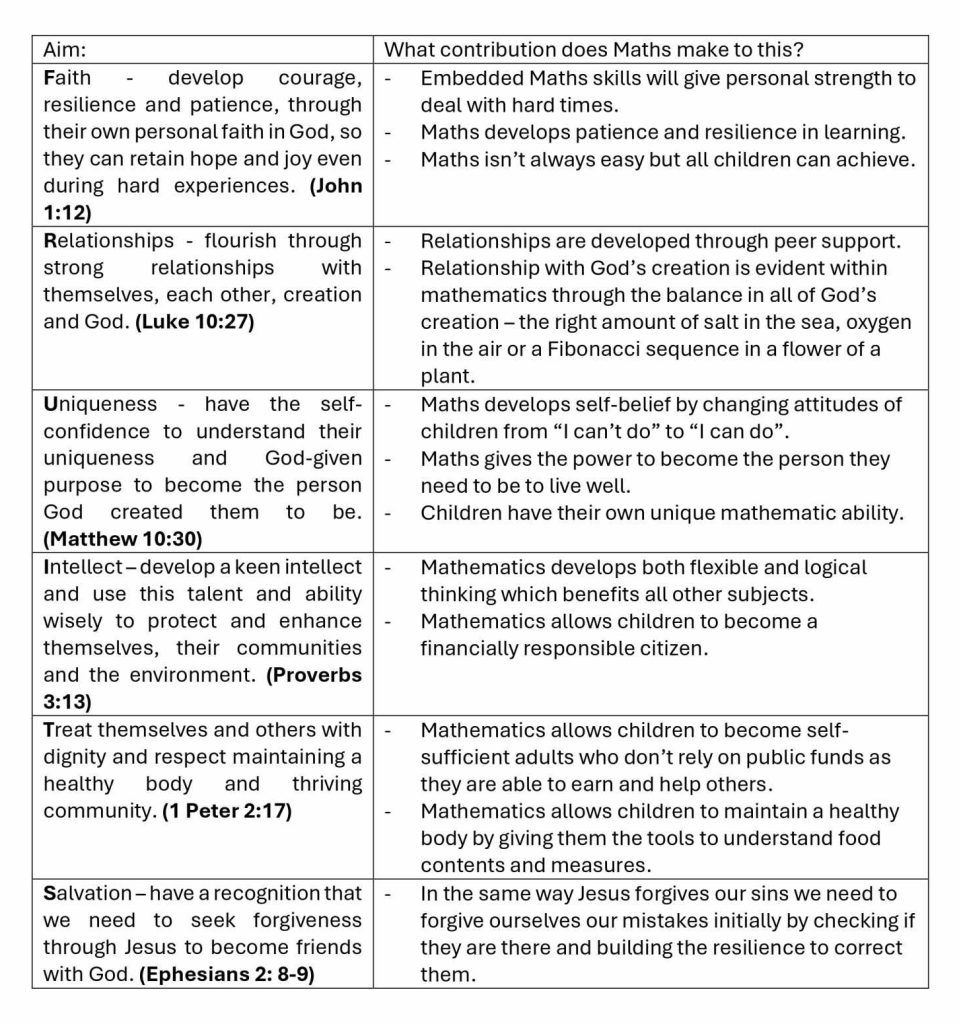 | Aim: | What contribution does Maths make to this? |
|---|---|
| Faith - develop courage, resilience and patience, through their own personal faith in God, so they can retain hope and joy even during hard experiences. (John 1:12) | - Embedded Maths skills will give personal strength to deal with hard times. - Maths develops patience and resilience in learning. - Maths isn't always easy but all children can achieve. |
| Relationships - flourish through strong relationships with themselves, each other, creation and God. (Luke 10:27) | - Relationships are developed through peer support. - Relationship with God's creation is evident within mathematics through the balance in all of God's creation – the right amount of salt in the sea, oxygen in the air or a Fibonacci sequence in a flower of a plant. |
| Uniqueness - have the self-confidence to understand their uniqueness and God-given purpose to become the person God created them to be. (Matthew 10:30) | - Maths develops self-belief by changing attitudes of children from "I can't do" to "I can do". - Maths gives the power to become the person they need to be to live well. - Children have their own unique mathematic ability. |
| Intellect – develop a keen intellect and use this talent and ability wisely to protect and enhance themselves, their communities and the environment. (Proverbs 3:13) | - Mathematics develops both flexible and logical thinking which benefits all other subjects. - Mathematics allows children to become a financially responsible citizen. |
| Treat themselves and others with dignity and respect maintaining a healthy body and thriving community. (1 Peter 2:17) | - Mathematics allows children to become self-sufficient adults who don't rely on public funds as they are able to earn and help others. - Mathematics allows children to maintain a healthy body by giving them the tools to understand food contents and measures. |
| Salvation – have a recognition that we need to seek forgiveness through Jesus to become friends with God. (Ephesians 2: 8-9) | - In the same way Jesus forgives our sins we need to forgive ourselves our mistakes initially by checking if they are there and building the resilience to correct them. |